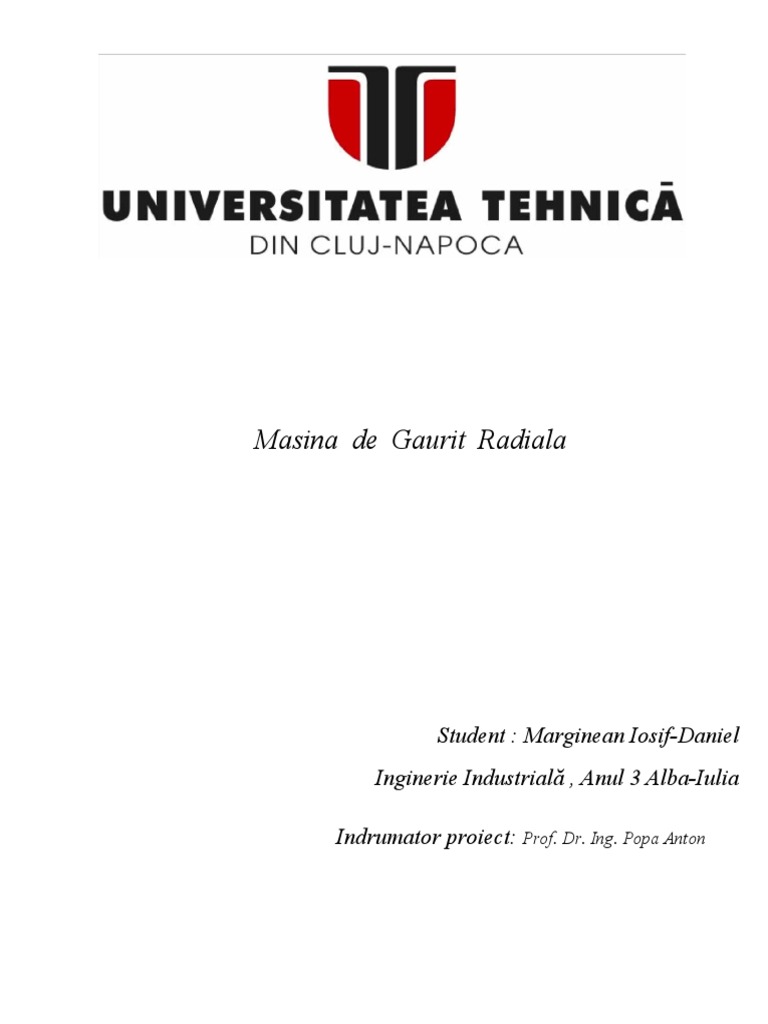 UNIVERSITATEA TEHNICĂ
DIN CLUJ-NAPOCA

Masina de Gaurit Radiala

Student : Marginean Iosif-Daniel

Inginerie Industrială , Anul 3 Alba-Iulia

Indrumator proiect: Prof. Dr. Ing. Popa Anton